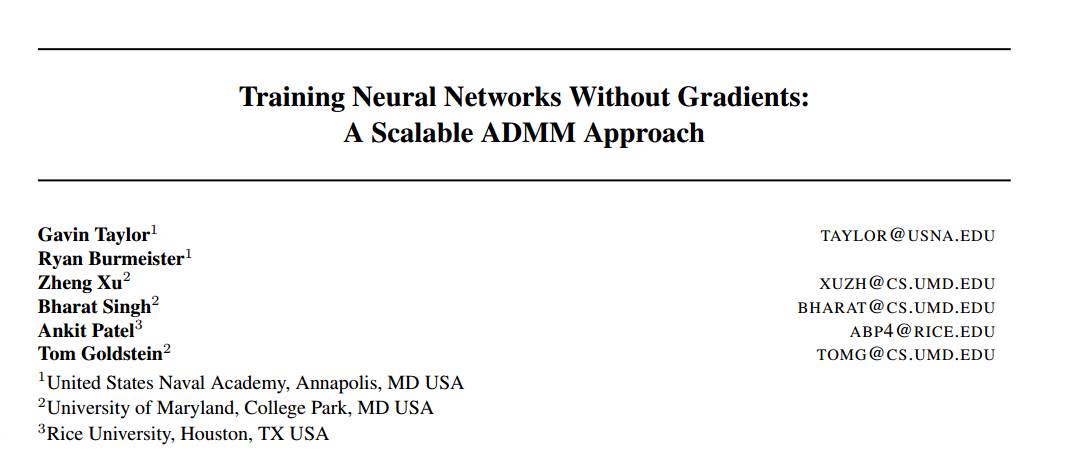 Training Neural Networks Without Gradients:
A Scalable ADMM Approach

Gavin Taylor$^1$ TAYLOR@USNA.EDU
Ryan Burmeister$^1$
Zheng Xu$^2$ XUZH@CS.UMD.EDU
Bharat Singh$^2$ BHARAT@CS.UMD.EDU
Ankit Patel$^3$ ABP4@RICE.EDU
Tom Goldstein$^2$ TOMG@CS.UMD.EDU
$^1$United States Naval Academy, Annapolis, MD USA
$^2$University of Maryland, College Park, MD USA
$^3$Rice University, Houston, TX USA